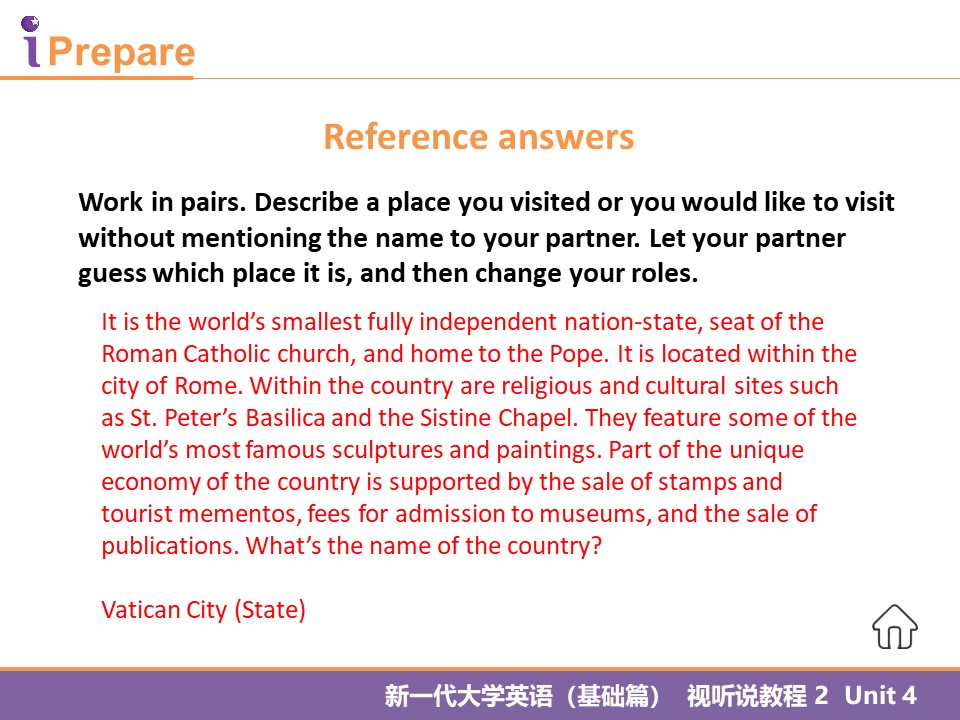 iPrepare

Reference answers

Work in pairs. Describe a place you visited or you would like to visit without mentioning the name to your partner. Let your partner guess which place it is, and then change your roles.

It is the world's smallest fully independent nation-state, seat of the Roman Catholic church, and home to the Pope. It is located within the city of Rome. Within the country are religious and cultural sites such as St. Peter's Basilica and the Sistine Chapel. They feature some of the world's most famous sculptures and paintings. Part of the unique economy of the country is supported by the sale of stamps and tourist mementos, fees for admission to museums, and the sale of publications. What's the name of the country?

Vatican City (State)

新一代大学英语（基础篇） 视听说教程2 Unit 4